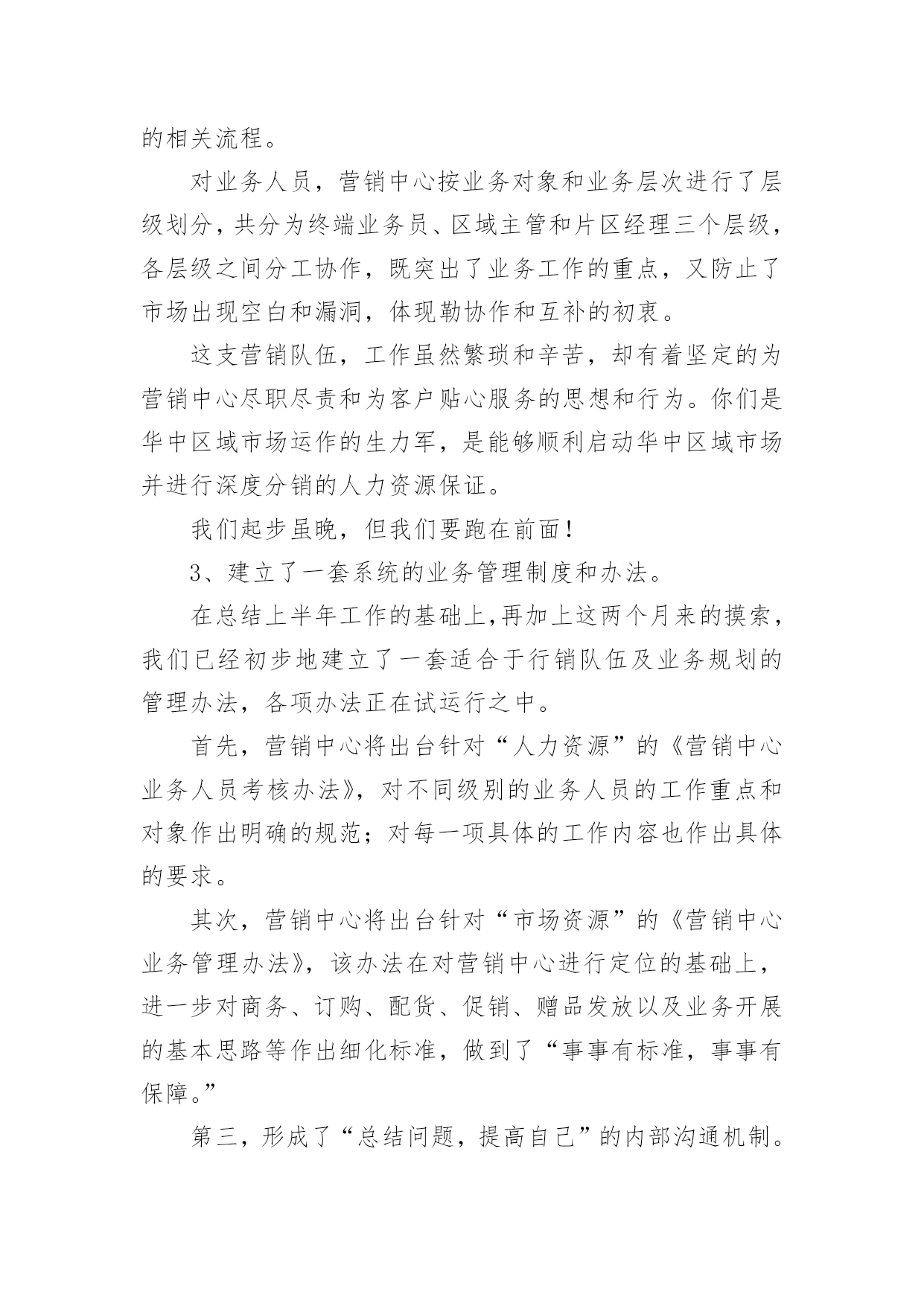 的相关流程。

对业务人员，营销中心按业务对象和业务层次进行了层级划分，共分为终端业务员、区域主管和片区经理三个层级，各层级之间分工协作，既突出了业务工作的重点，又防止了市场出现空白和漏洞，体现勒协作和互补的初衷。

这支营销队伍，工作虽然繁琐和辛苦，却有着坚定的为营销中心尽职尽责和为客户贴心服务的思想和行为。你们是华中区域市场运作的生力军，是能够顺利启动华中区域市场并进行深度分销的人力资源保证。

我们起步虽晚，但我们要跑在前面！

3、建立了一套系统的业务管理制度和办法。

在总结上半年工作的基础上,再加上这两个月来的摸索，我们已经初步地建立了一套适合于行销队伍及业务规划的管理办法，各项办法正在试运行之中。

首先，营销中心将出台针对“人力资源”的《营销中心业务人员考核办法》，对不同级别的业务人员的工作重点和对象作出明确的规范；对每一项具体的工作内容也作出具体的要求。

其次，营销中心将出台针对“市场资源”的《营销中心业务管理办法》，该办法在对营销中心进行定位的基础上，进一步对商务、订购、配货、促销、赠品发放以及业务开展的基本思路等作出细化标准，做到了“事事有标准，事事有保障。”

第三，形成了“总结问题，提高自己”的内部沟通机制。